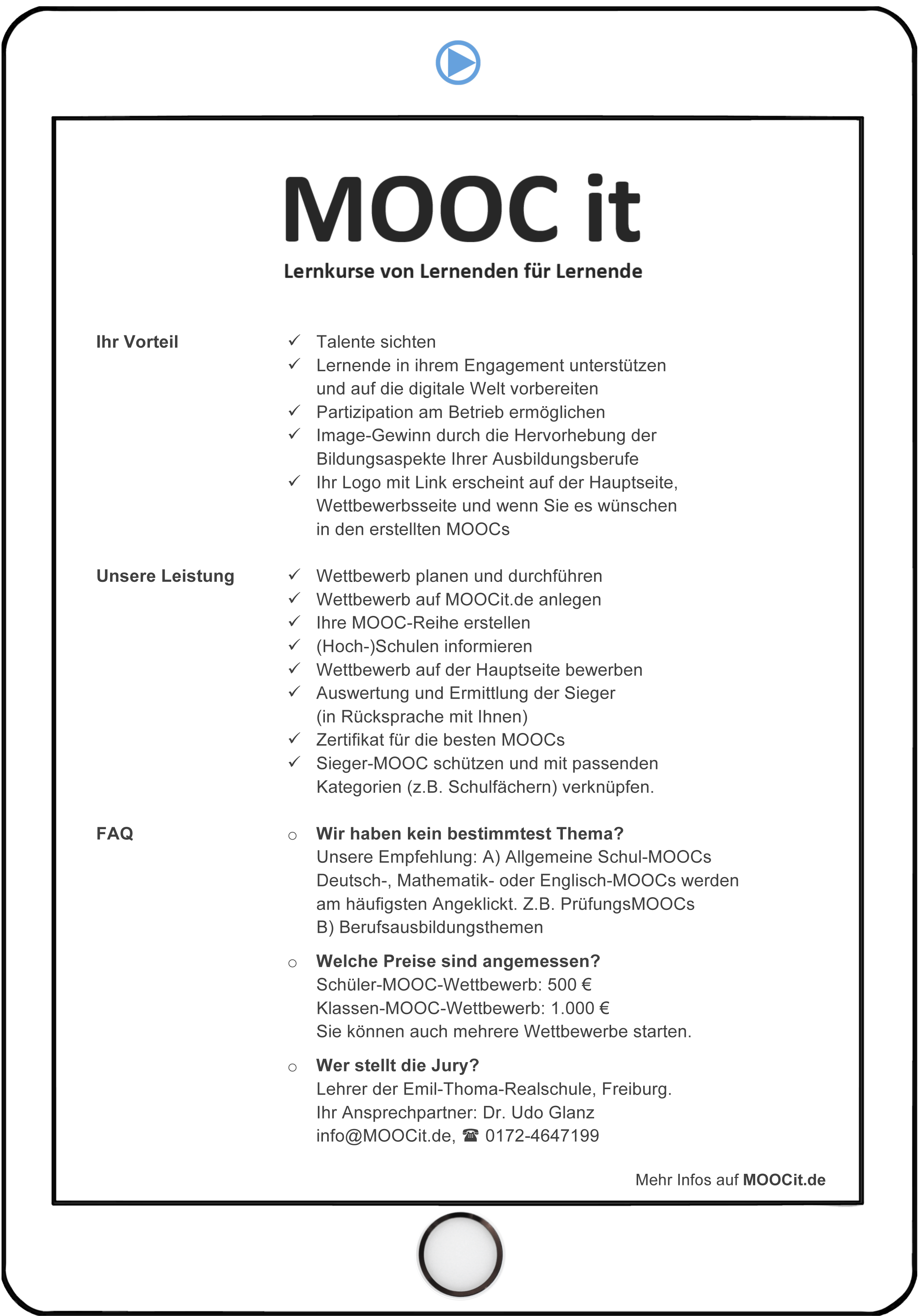 MOOC it

Lernkurse von Lernenden für Lernende

Ihr Vorteil

✓ Talente sichten
✓ Lernende in ihrem Engagement unterstützen und auf die digitale Welt vorbereiten
✓ Partizipation am Betrieb ermöglichen
✓ Image-Gewinn durch die Hervorhebung der Bildungsaspekte Ihrer Ausbildungsberufe
✓ Ihr Logo mit Link erscheint auf der Hauptseite, Wettbewerbsseite und wenn Sie es wünschen in den erstellten MOOCs

Unsere Leistung

✓ Wettbewerb planen und durchführen
✓ Wettbewerb auf MOOCit.de anlegen
✓ Ihre MOOC-Reihe erstellen
✓ (Hoch-)Schulen informieren
✓ Wettbewerb auf der Hauptseite bewerben
✓ Auswertung und Ermittlung der Sieger (in Rücksprache mit Ihnen)
✓ Zertifikat für die besten MOOCs
✓ Sieger-MOOC schützen und mit passenden Kategorien (z.B. Schulfächern) verknüpfen.

FAQ

○ Wir haben kein bestimmtest Thema?
Unsere Empfehlung: A) Allgemeine Schul-MOOCs Deutsch-, Mathematik- oder Englisch-MOOCs werden am häufigsten Angeklickt. Z.B. PrüfungsMOOCs
B) Berufsausbildungsthemen

○ Welche Preise sind angemessen?
Schüler-MOOC-Wettbewerb: 500 €
Klassen-MOOC-Wettbewerb: 1.000 €
Sie können auch mehrere Wettbewerbe starten.

○ Wer stellt die Jury?
Lehrer der Emil-Thoma-Realschule, Freiburg.
Ihr Ansprechpartner: Dr. Udo Glanz
info@MOOCit.de, ☎ 0172-4647199

Mehr Infos auf MOOCit.de